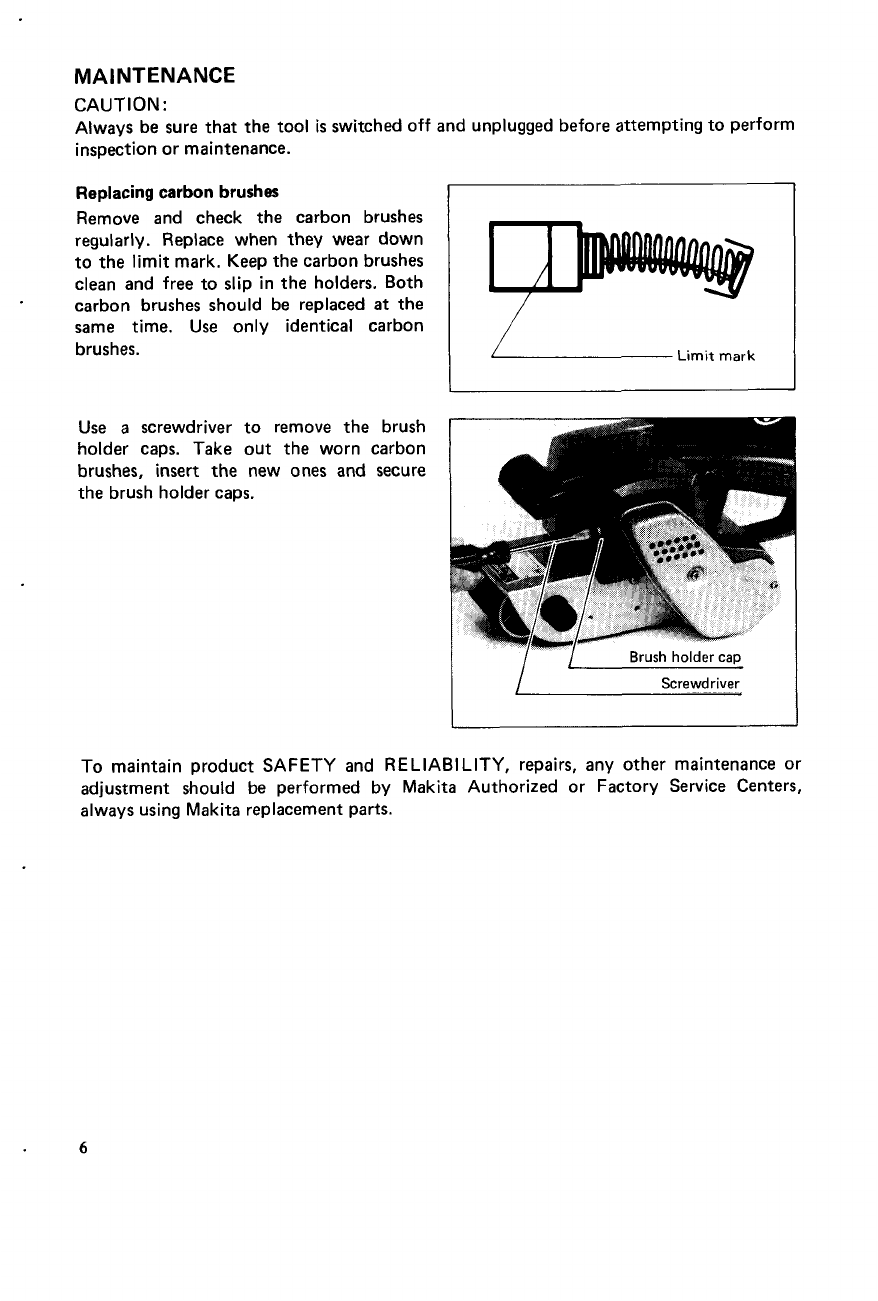 MAINTENANCE

CAUTION:

Always be sure that the tool is switched off and unplugged before attempting to perform inspection or maintenance.

Replacing carbon brushes

Remove and check the carbon brushes regularly. Replace when they wear down to the limit mark. Keep the carbon brushes clean and free to slip in the holders. Both carbon brushes should be replaced at the same time. Use only identical carbon brushes.

Limit mark

Use a screwdriver to remove the brush holder caps. Take out the worn carbon brushes, insert the new ones and secure the brush holder caps.

Brush holder cap

Screwdriver

To maintain product SAFETY and RELIABILITY, repairs, any other maintenance or adjustment should be performed by Makita Authorized or Factory Service Centers, always using Makita replacement parts.

6